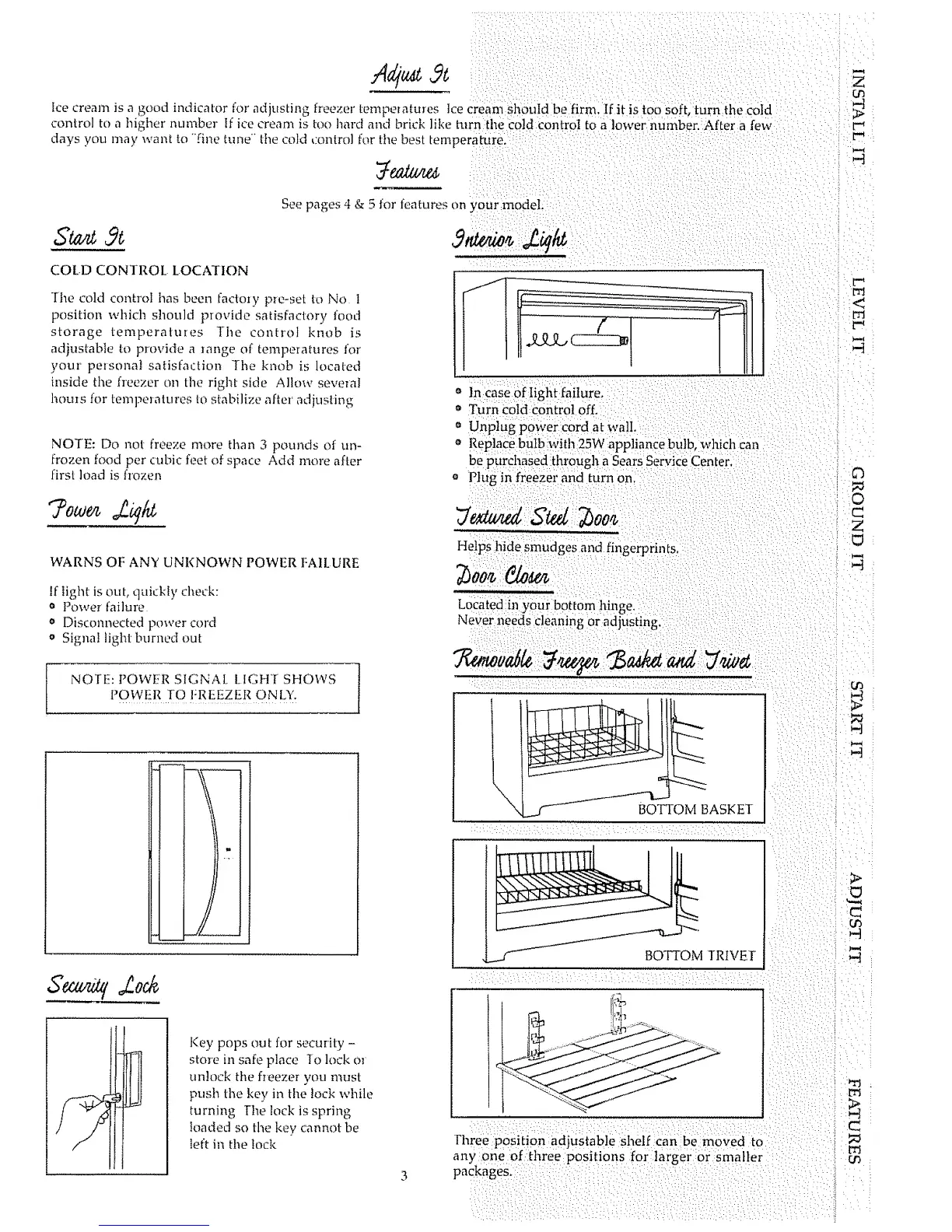 Adjust It

Ice cream is a good indicator for adjusting freezer temperatures Ice cream should be firm. If it is too soft, turn the cold control to a higher number If ice cream is too hard and brick like turn the cold control to a lower number. After a few days you may want to "fine tune" the cold control for the best temperature.

Features

See pages 4 & 5 for features on your model.

Start It

COLD CONTROL LOCATION

The cold control has been factory pre-set to No 1 position which should provide satisfactory food storage temperatures The control knob is adjustable to provide a range of temperatures for your personal satisfaction The knob is located inside the freezer on the right side Allow several hours for temperatures to stabilize after adjusting

NOTE: Do not freeze more than 3 pounds of unfrozen food per cubic feet of space Add more after first load is frozen

Power Light

WARNS OF ANY UNKNOWN POWER FAILURE

If light is out, quickly check:
• Power failure
• Disconnected power cord
• Signal light burned out

NOTE: POWER SIGNAL LIGHT SHOWS POWER TO FREEZER ONLY.

Security Lock

Key pops out for security – store in safe place To lock or unlock the freezer you must push the key in the lock while turning The lock is spring loaded so the key cannot be left in the lock

Interior Light

• In case of light failure.
• Turn cold control off.
• Unplug power cord at wall.
• Replace bulb with 25W appliance bulb, which can be purchased through a Sears Service Center.
• Plug in freezer and turn on.

Textured Steel Door

Helps hide smudges and fingerprints.

Door Closer

Located in your bottom hinge.
Never needs cleaning or adjusting.

Removable Freezer Basket and Trivet

BOTTOM BASKET

BOTTOM TRIVET

Three position adjustable shelf can be moved to any one of three positions for larger or smaller packages.

3

INSTALL IT
LEVEL IT
GROUND IT
START IT
ADJUST IT
FEATURES